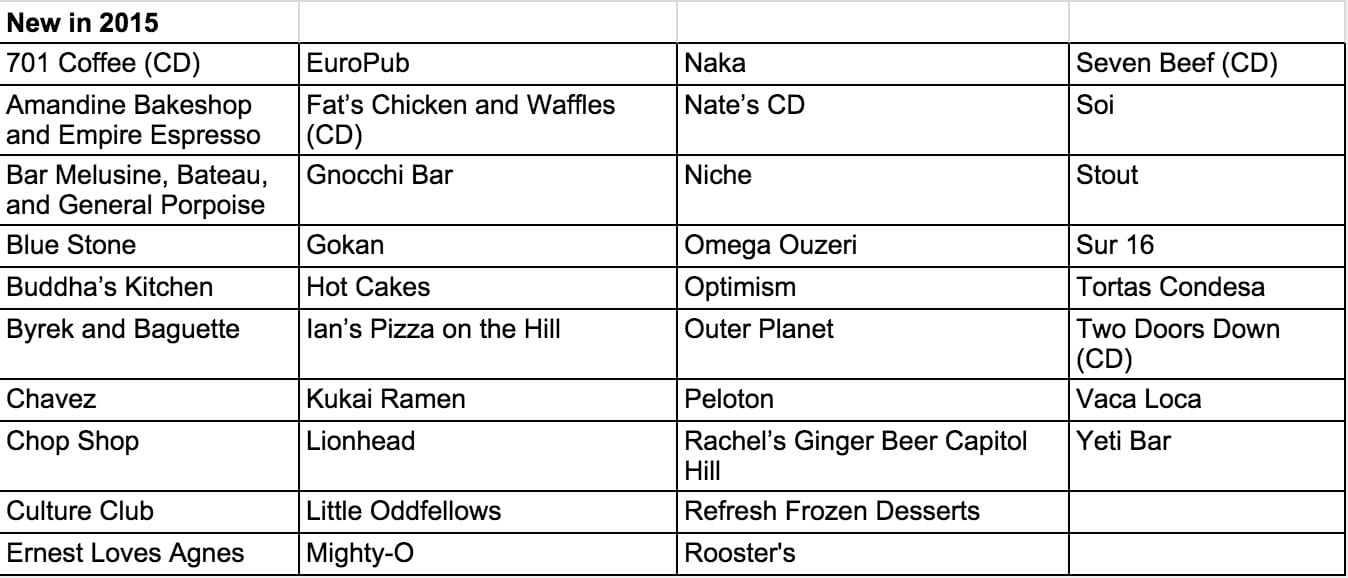 | New in 2015 | | | |
|---|---|---|---|
| 701 Coffee (CD) | EuroPub | Naka | Seven Beef (CD) |
| Amandine Bakeshop and Empire Espresso | Fat's Chicken and Waffles (CD) | Nate's CD | Soi |
| Bar Melusine, Bateau, and General Porpoise | Gnocchi Bar | Niche | Stout |
| Blue Stone | Gokan | Omega Ouzeri | Sur 16 |
| Buddha's Kitchen | Hot Cakes | Optimism | Tortas Condesa |
| Byrek and Baguette | Ian's Pizza on the Hill | Outer Planet | Two Doors Down (CD) |
| Chavez | Kukai Ramen | Peloton | Vaca Loca |
| Chop Shop | Lionhead | Rachel's Ginger Beer Capitol Hill | Yeti Bar |
| Culture Club | Little Oddfellows | Refresh Frozen Desserts | |
| Ernest Loves Agnes | Mighty-O | Rooster's | |